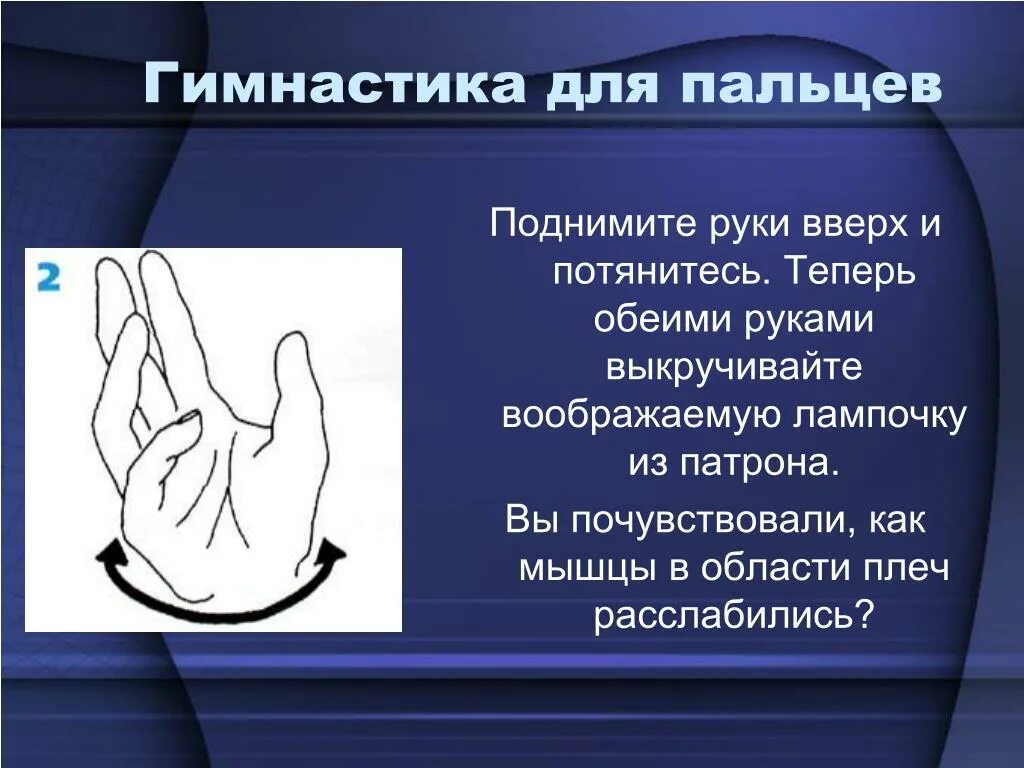 Гимнастика для пальцев

2

Поднимите руки вверх и потянитесь. Теперь обеими руками выкручивайте воображаемую лампочку из патрона.

Вы почувствовали, как мышцы в области плеч расслабились?